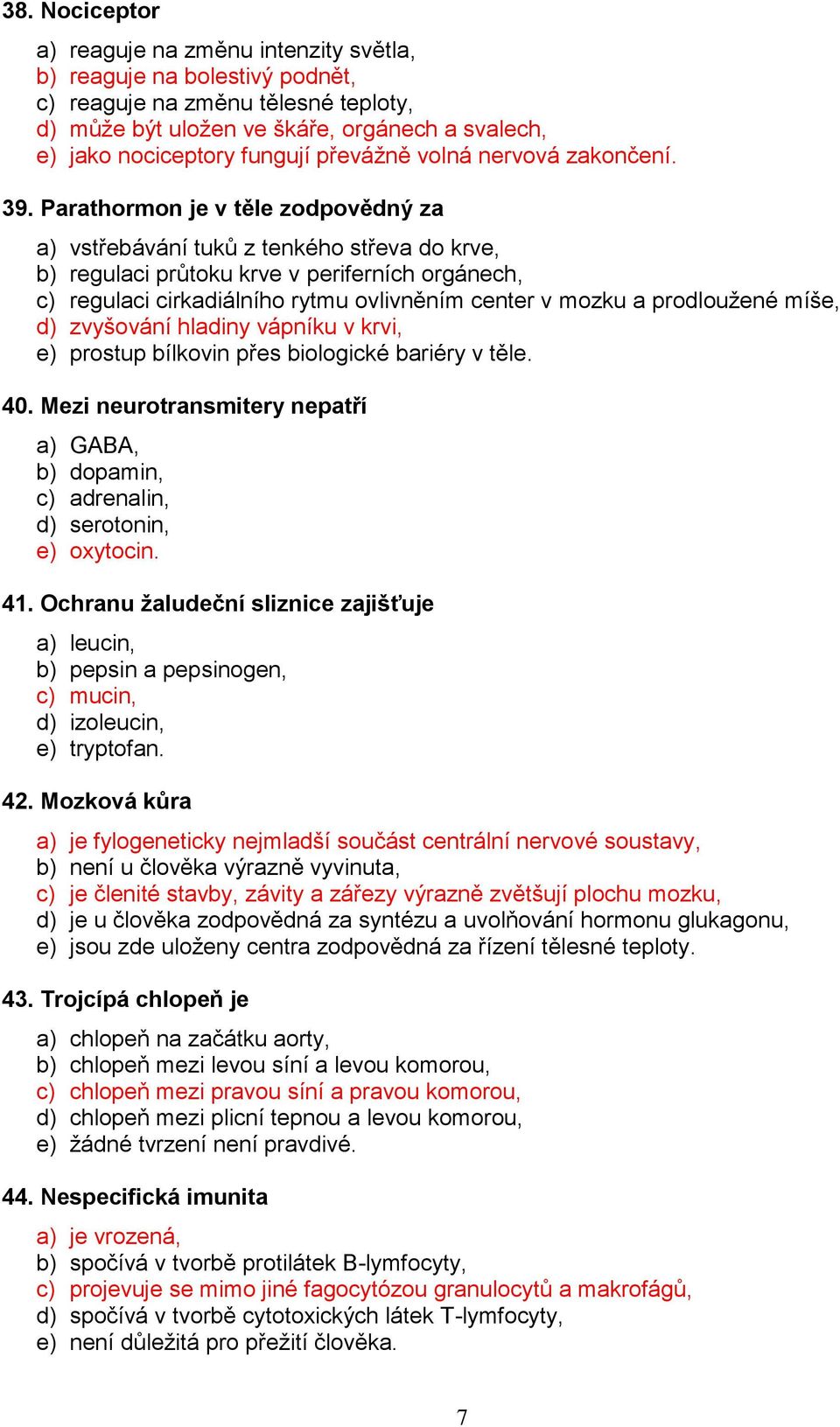 38. Nociceptor

a) reaguje na změnu intenzity světla,
b) reaguje na bolestivý podnět,
c) reaguje na změnu tělesné teploty,
d) může být uložen ve škáře, orgánech a svalech,
e) jako nociceptory fungují převážně volná nervová zakončení.

39. Parathormon je v těle zodpovědný za

a) vstřebávání tuků z tenkého střeva do krve,
b) regulaci průtoku krve v periferních orgánech,
c) regulaci cirkadiálního rytmu ovlivněním center v mozku a prodloužené míše,
d) zvyšování hladiny vápníku v krvi,
e) prostup bílkovin přes biologické bariéry v těle.

40. Mezi neurotransmitery nepatří

a) GABA,
b) dopamin,
c) adrenalin,
d) serotonin,
e) oxytocin.

41. Ochranu žaludeční sliznice zajišťuje

a) leucin,
b) pepsin a pepsinogen,
c) mucin,
d) izoleucin,
e) tryptofan.

42. Mozková kůra

a) je fylogeneticky nejmladší součást centrální nervové soustavy,
b) není u člověka výrazně vyvinuta,
c) je členité stavby, závity a zářezy výrazně zvětšují plochu mozku,
d) je u člověka zodpovědná za syntézu a uvolňování hormonu glukagonu,
e) jsou zde uloženy centra zodpovědná za řízení tělesné teploty.

43. Trojcípá chlopeň je

a) chlopeň na začátku aorty,
b) chlopeň mezi levou síní a levou komorou,
c) chlopeň mezi pravou síní a pravou komorou,
d) chlopeň mezi plicní tepnou a levou komorou,
e) žádné tvrzení není pravdivé.

44. Nespecifická imunita

a) je vrozená,
b) spočívá v tvorbě protilátek B-lymfocyty,
c) projevuje se mimo jiné fagocytózou granulocytů a makrofágů,
d) spočívá v tvorbě cytotoxických látek T-lymfocyty,
e) není důležitá pro přežití člověka.

7